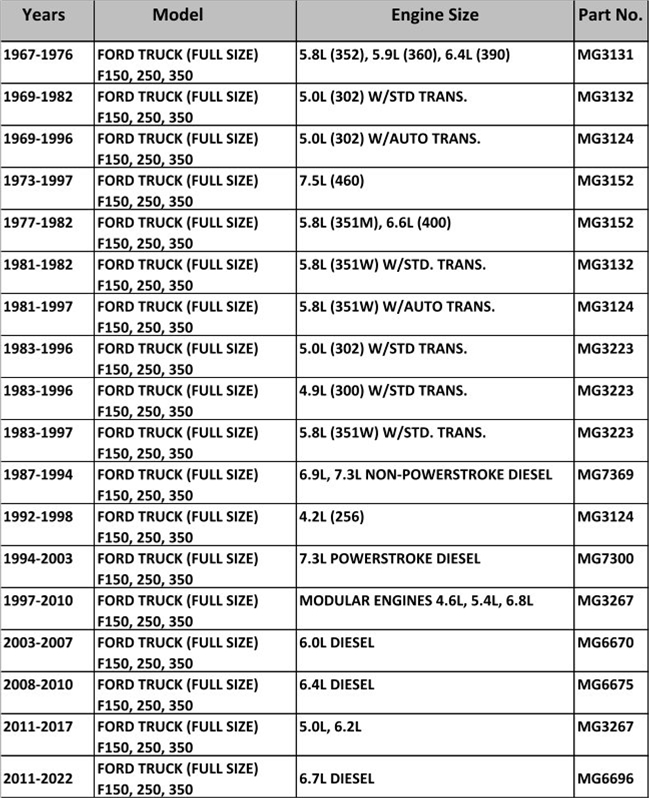 | Years | Model | Engine Size | Part No. |
|---|---|---|---|
| 1967-1976 | FORD TRUCK (FULL SIZE) F150, 250, 350 | 5.8L (352), 5.9L (360), 6.4L (390) | MG3131 |
| 1969-1982 | FORD TRUCK (FULL SIZE) F150, 250, 350 | 5.0L (302) W/STD TRANS. | MG3132 |
| 1969-1996 | FORD TRUCK (FULL SIZE) F150, 250, 350 | 5.0L (302) W/AUTO TRANS. | MG3124 |
| 1973-1997 | FORD TRUCK (FULL SIZE) F150, 250, 350 | 7.5L (460) | MG3152 |
| 1977-1982 | FORD TRUCK (FULL SIZE) F150, 250, 350 | 5.8L (351M), 6.6L (400) | MG3152 |
| 1981-1982 | FORD TRUCK (FULL SIZE) F150, 250, 350 | 5.8L (351W) W/STD. TRANS. | MG3132 |
| 1981-1997 | FORD TRUCK (FULL SIZE) F150, 250, 350 | 5.8L (351W) W/AUTO TRANS. | MG3124 |
| 1983-1996 | FORD TRUCK (FULL SIZE) F150, 250, 350 | 5.0L (302) W/STD TRANS. | MG3223 |
| 1983-1996 | FORD TRUCK (FULL SIZE) F150, 250, 350 | 4.9L (300) W/STD TRANS. | MG3223 |
| 1983-1997 | FORD TRUCK (FULL SIZE) F150, 250, 350 | 5.8L (351W) W/STD. TRANS. | MG3223 |
| 1987-1994 | FORD TRUCK (FULL SIZE) F150, 250, 350 | 6.9L, 7.3L NON-POWERSTROKE DIESEL | MG7369 |
| 1992-1998 | FORD TRUCK (FULL SIZE) F150, 250, 350 | 4.2L (256) | MG3124 |
| 1994-2003 | FORD TRUCK (FULL SIZE) F150, 250, 350 | 7.3L POWERSTROKE DIESEL | MG7300 |
| 1997-2010 | FORD TRUCK (FULL SIZE) F150, 250, 350 | MODULAR ENGINES 4.6L, 5.4L, 6.8L | MG3267 |
| 2003-2007 | FORD TRUCK (FULL SIZE) F150, 250, 350 | 6.0L DIESEL | MG6670 |
| 2008-2010 | FORD TRUCK (FULL SIZE) F150, 250, 350 | 6.4L DIESEL | MG6675 |
| 2011-2017 | FORD TRUCK (FULL SIZE) F150, 250, 350 | 5.0L, 6.2L | MG3267 |
| 2011-2022 | FORD TRUCK (FULL SIZE) F150, 250, 350 | 6.7L DIESEL | MG6696 |